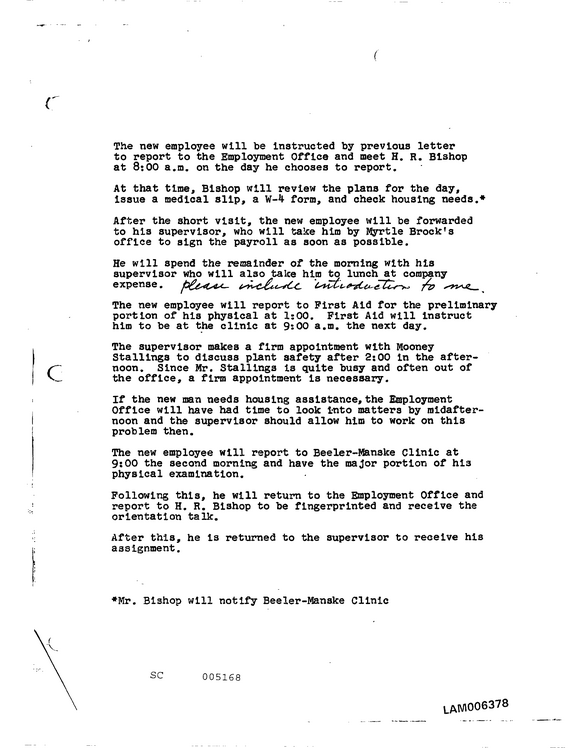 The new employee will be instructed by previous letter to report to the Employment Office and meet H. R. Bishop at 8:00 a.m. on the day he chooses to report.

At that time, Bishop will review the plans for the day, issue a medical slip, a W-4 form, and check housing needs.*

After the short visit, the new employee will be forwarded to his supervisor, who will take him by Myrtle Brock's office to sign the payroll as soon as possible.

He will spend the remainder of the morning with his supervisor who will also take him to lunch at company expense. please include introduction to me.

The new employee will report to First Aid for the preliminary portion of his physical at 1:00. First Aid will instruct him to be at the clinic at 9:00 a.m. the next day.

The supervisor makes a firm appointment with Mooney Stallings to discuss plant safety after 2:00 in the afternoon. Since Mr. Stallings is quite busy and often out of the office, a firm appointment is necessary.

If the new man needs housing assistance, the Employment Office will have had time to look into matters by midafternoon and the supervisor should allow him to work on this problem then.

The new employee will report to Beeler-Manske Clinic at 9:00 the second morning and have the major portion of his physical examination.

Following this, he will return to the Employment Office and report to H. R. Bishop to be fingerprinted and receive the orientation talk.

After this, he is returned to the supervisor to receive his assignment.

*Mr. Bishop will notify Beeler-Manske Clinic

SC 005168

LAM006378